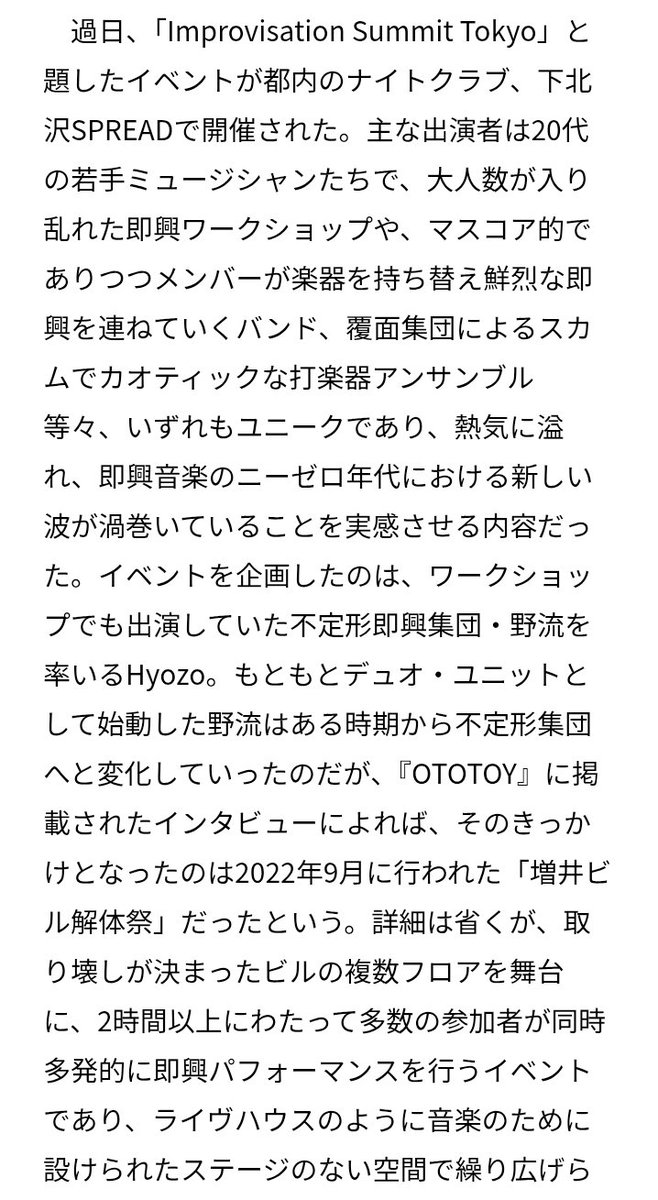 過日、「Improvisation Summit Tokyo」と題したイベントが都内のナイトクラブ、下北沢SPREADで開催された。主な出演者は20代の若手ミュージシャンたちで、大人数が入り乱れた即興ワークショップや、マスコア的でありつつメンバーが楽器を持ち替え鮮烈な即興を連ねていくバンド、覆面集団によるスカムでカオティックな打楽器アンサンブル等々、いずれもユニークであり、熱気に溢れ、即興音楽のニーゼロ年代における新しい波が渦巻いていることを実感させる内容だった。イベントを企画したのは、ワークショップでも出演していた不定形即興集団・野流を率いるHyozo。もともとデュオ・ユニットとして始動した野流はある時期から不定形集団へと変化していったのだが、『OTOTOY』に掲載されたインタビューによれば、そのきっかけとなったのは2022年9月に行われた「増井ビル解体祭」だったという。詳細は省くが、取り壊しが決まったビルの複数フロアを舞台に、2時間以上にわたって多数の参加者が同時多発的に即興パフォーマンスを行うイベントであり、ライヴハウスのように音楽のために設けられたステージのない空間で繰り広げら